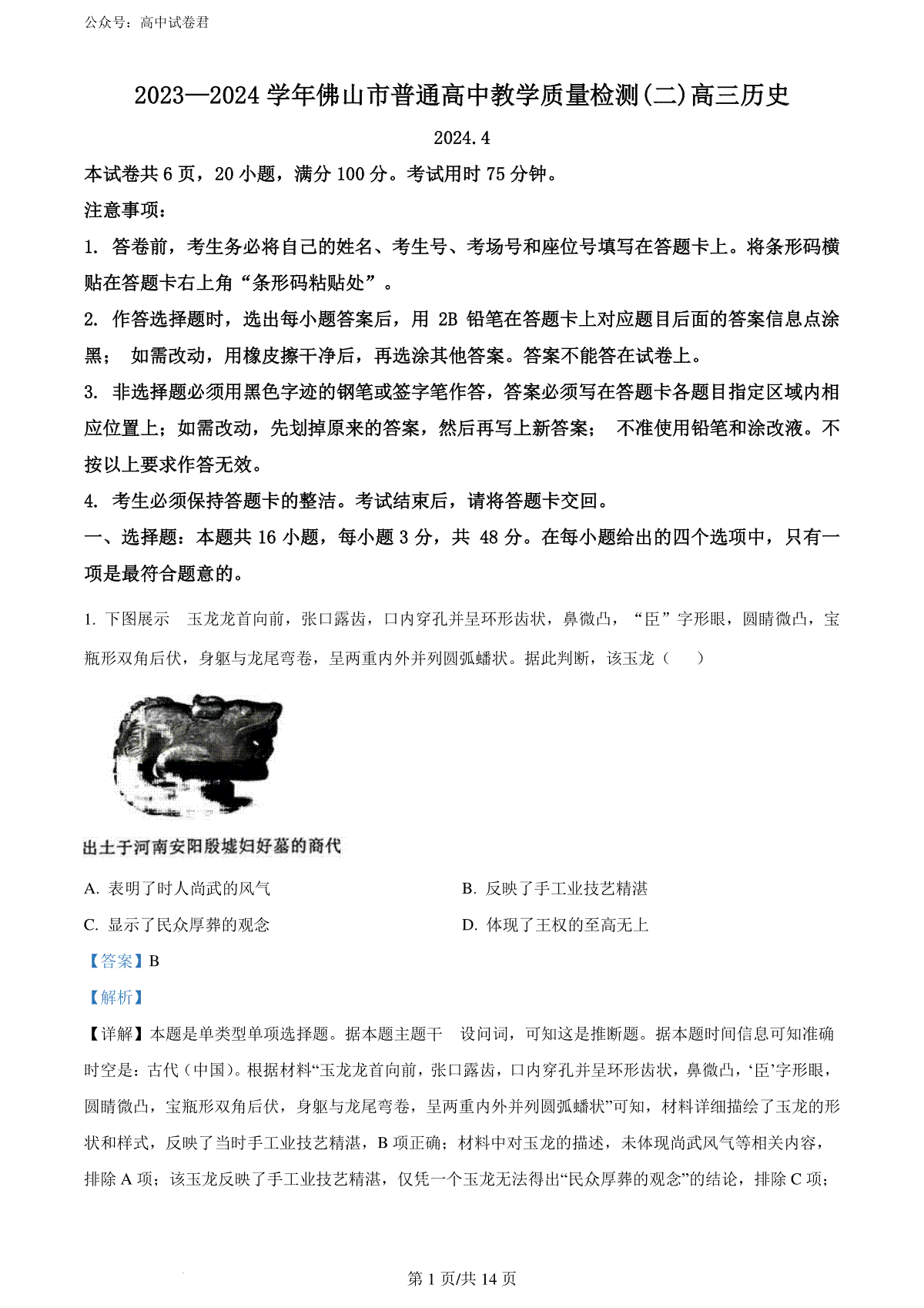 公众号：高中试卷君

2023—2024 学年佛山市普通高中教学质量检测(二)高三历史

2024.4

本试卷共 6 页，20 小题，满分 100 分。考试用时 75 分钟。

注意事项：

1. 答卷前，考生务必将自己的姓名、考生号、考场号和座位号填写在答题卡上。将条形码横贴在答题卡右上角“条形码粘贴处”。

2. 作答选择题时，选出每小题答案后，用 2B 铅笔在答题卡上对应题目后面的答案信息点涂黑； 如需改动，用橡皮擦干净后，再选涂其他答案。答案不能答在试卷上。

3. 非选择题必须用黑色字迹的钢笔或签字笔作答，答案必须写在答题卡各题目指定区域内相应位置上；如需改动，先划掉原来的答案，然后再写上新答案； 不准使用铅笔和涂改液。不按以上要求作答无效。

4. 考生必须保持答题卡的整洁。考试结束后，请将答题卡交回。

一、选择题：本题共 16 小题，每小题 3 分，共 48 分。在每小题给出的四个选项中，只有一项是最符合题意的。

1. 下图展示 玉龙龙首向前，张口露齿，口内穿孔并呈环形齿状，鼻微凸，“臣”字形眼，圆睛微凸，宝瓶形双角后伏，身躯与龙尾弯卷，呈两重内外并列圆弧蟠状。据此判断，该玉龙（ ）

出土于河南安阳殷墟妇好墓的商代

A. 表明了时人尚武的风气

B. 反映了手工业技艺精湛

C. 显示了民众厚葬的观念

D. 体现了王权的至高无上

【答案】B

【解析】

【详解】本题是单类型单项选择题。据本题主题干 设问词，可知这是推断题。据本题时间信息可知准确时空是：古代（中国）。根据材料“玉龙龙首向前，张口露齿，口内穿孔并呈环形齿状，鼻微凸，‘臣’字形眼，圆睛微凸，宝瓶形双角后伏，身躯与龙尾弯卷，呈两重内外并列圆弧蟠状”可知，材料详细描绘了玉龙的形状和样式，反映了当时手工业技艺精湛，B 项正确；材料中对玉龙的描述，未体现尚武风气等相关内容，排除 A 项；该玉龙反映了手工业技艺精湛，仅凭一个玉龙无法得出“民众厚葬的观念”的结论，排除 C 项；

第 1 页/共 14 页